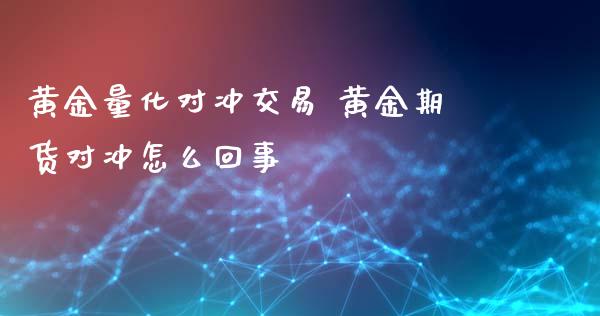 黄金量化对冲交易 黄金期货对冲怎么回事